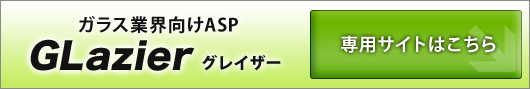 ガラス業界向けASP
GLazier グレイザー

専用サイトはこちら